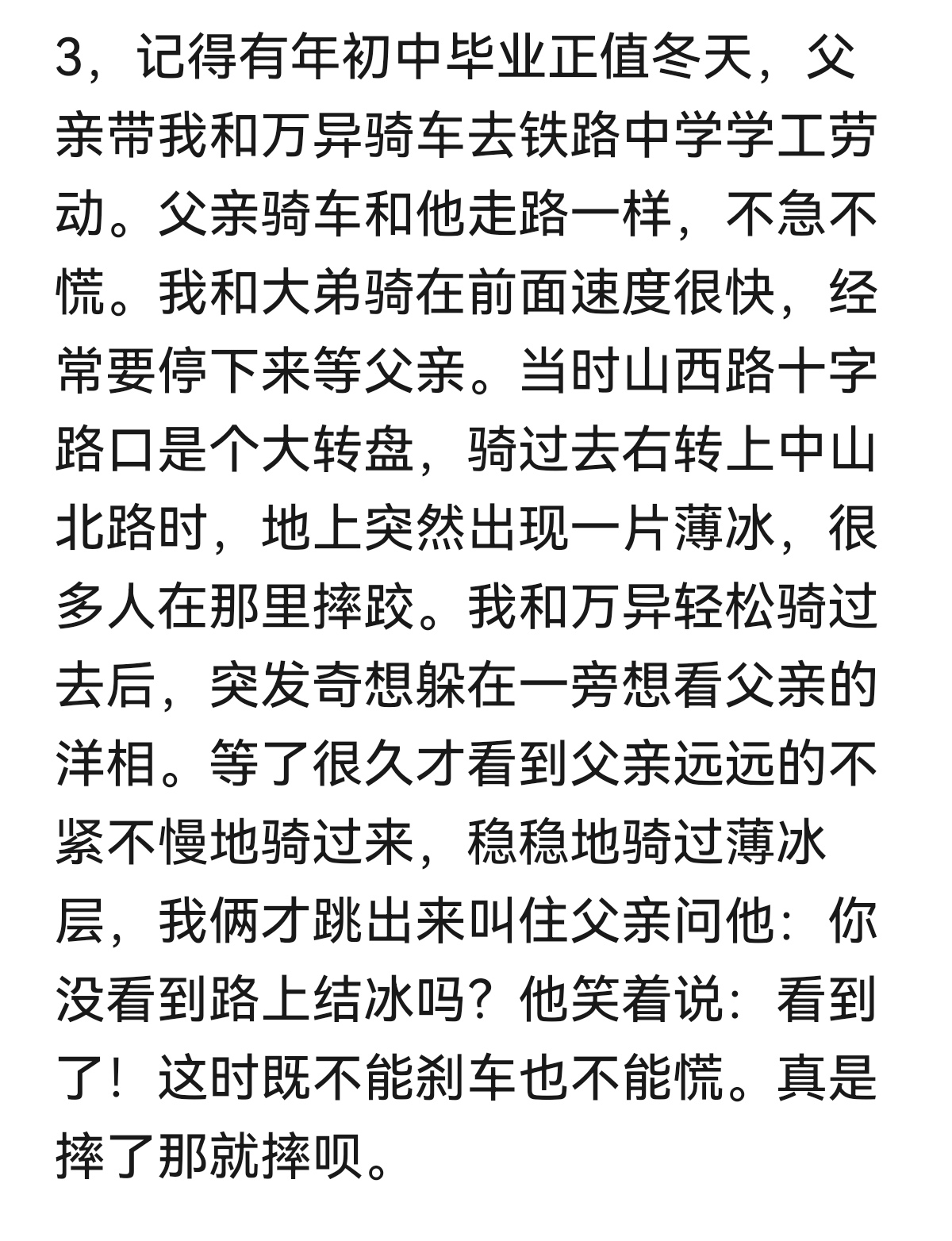 3，记得有年初中毕业正值冬天，父亲带我和万异骑车去铁路中学学工劳动。父亲骑车和他走路一样，不急不慌。我和大弟骑在前面速度很快，经常要停下来等父亲。当时山西路十字路口是个大转盘，骑过去右转上中山北路时，地上突然出现一片薄冰，很多人在那里摔跤。我和万异轻松骑过去后，突发奇想躲在一旁想看父亲的洋相。等了很久才看到父亲远远的不紧不慢地骑过来，稳稳地骑过薄冰层，我俩才跳出来叫住父亲问他：你没看到路上结冰吗？他笑着说：看到了！这时既不能刹车也不能慌。真是摔了那就摔呗。